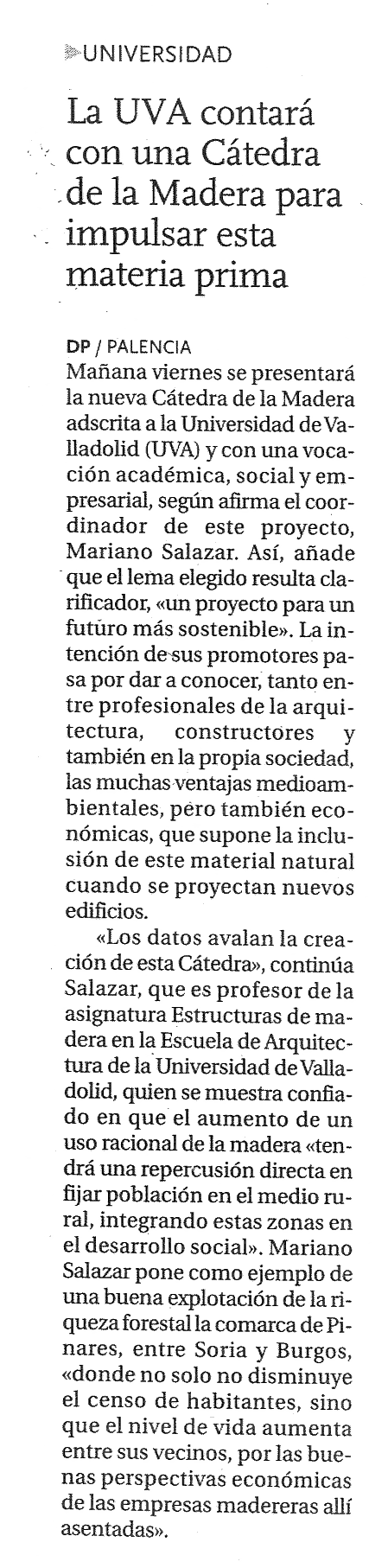 UNIVERSIDAD

La UVA contará con una Cátedra de la Madera para impulsar esta materia prima

DP / PALENCIA

Mañana viernes se presentará la nueva Cátedra de la Madera adscrita a la Universidad de Valladolid (UVA) y con una vocación académica, social y empresarial, según afirma el coordinador de este proyecto, Mariano Salazar. Así, añade que el lema elegido resulta clarificador, «un proyecto para un futuro más sostenible». La intención de sus promotores pasa por dar a conocer, tanto entre profesionales de la arquitectura, constructores y también en la propia sociedad, las muchas ventajas medioambientales, pero también económicas, que supone la inclusión de este material natural cuando se proyectan nuevos edificios.

«Los datos avalan la creación de esta Cátedra», continúa Salazar, que es profesor de la asignatura Estructuras de madera en la Escuela de Arquitectura de la Universidad de Valladolid, quien se muestra confiado en que el aumento de un uso racional de la madera «tendrá una repercusión directa en fijar población en el medio rural, integrando estas zonas en el desarrollo social». Mariano Salazar pone como ejemplo de una buena explotación de la riqueza forestal la comarca de Pinares, entre Soria y Burgos, «donde no solo no disminuye el censo de habitantes, sino que el nivel de vida aumenta entre sus vecinos, por las buenas perspectivas económicas de las empresas madereras allí asentadas».